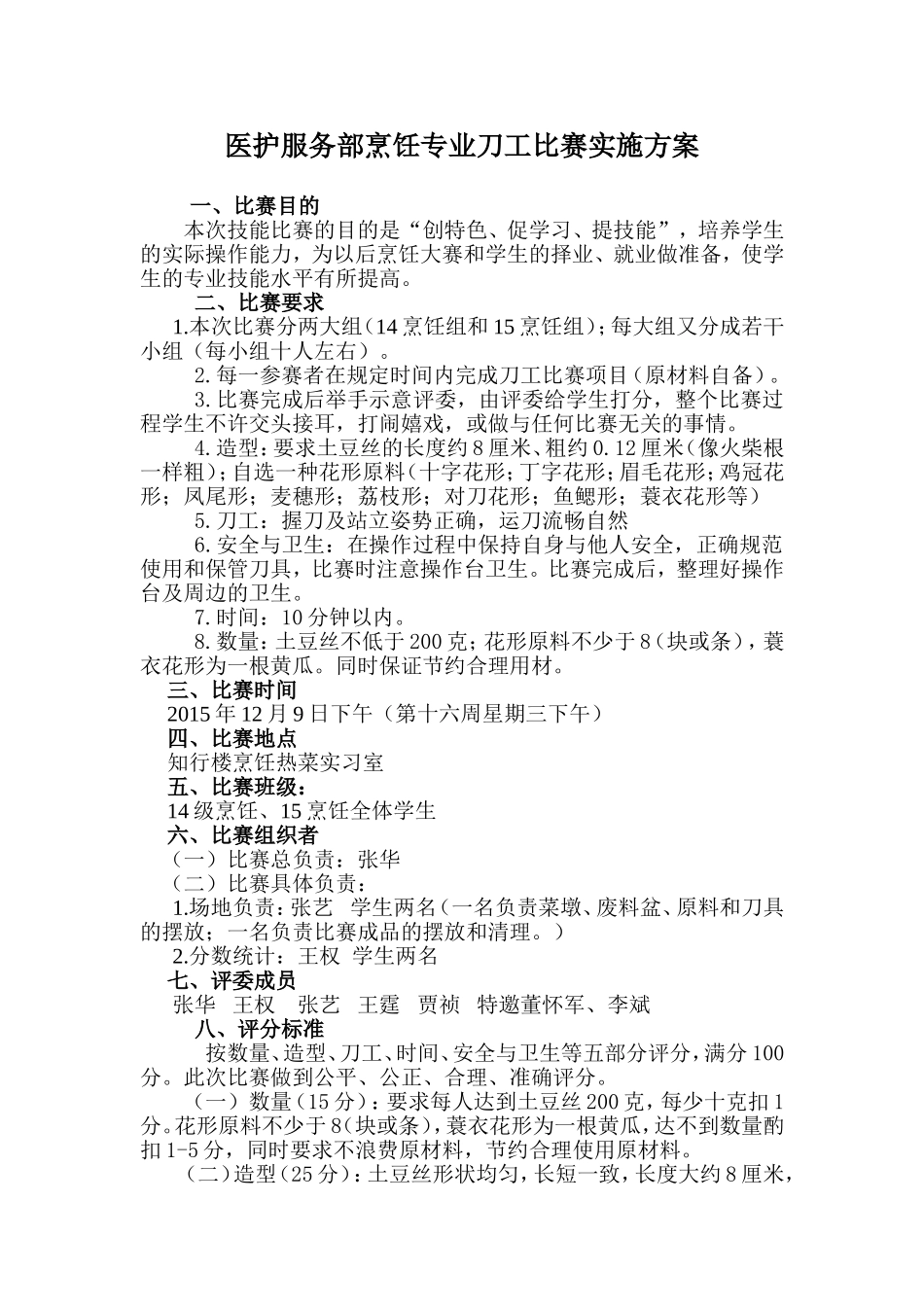 医护服务部烹饪专业刀工比赛实施方案

一、比赛目的

本次技能比赛的目的是“创特色、促学习、提技能”，培养学生的实际操作能力，为以后烹饪大赛和学生的择业、就业做准备，使学生的专业技能水平有所提高。

二、比赛要求

1.本次比赛分两大组（14烹饪组和15烹饪组）；每大组又分成若干小组（每小组十人左右）。

2.每一参赛者在规定时间内完成刀工比赛项目（原材料自备）。

3.比赛完成后举手示意评委，由评委给学生打分，整个比赛过程学生不许交头接耳，打闹嬉戏，或做与任何比赛无关的事情。

4.造型：要求土豆丝的长度约8厘米、粗约0.12厘米（像火柴根一样粗）；自选一种花形原料（十字花形；丁字花形；眉毛花形；鸡冠花形；凤尾形；麦穗形；荔枝形；对刀花形；鱼鳃形；蓑衣花形等）

5.刀工：握刀及站立姿势正确，运刀流畅自然

6.安全与卫生：在操作过程中保持自身与他人安全，正确规范使用和保管刀具，比赛时注意操作台卫生。比赛完成后，整理好操作台及周边的卫生。

7.时间：10分钟以内。

8.数量：土豆丝不低于200克；花形原料不少于8（块或条），蓑衣花形为一根黄瓜。同时保证节约合理用材。

三、比赛时间

2015年12月9日下午（第十六周星期三下午）

四、比赛地点

知行楼烹饪热菜实习室

五、比赛班级：

14级烹饪、15烹饪全体学生

六、比赛组织者

（一）比赛总负责：张华

（二）比赛具体负责：

1.场地负责：张艺　学生两名（一名负责菜墩、废料盆、原料和刀具的摆放；一名负责比赛成品的摆放和清理。）

2.分数统计：王权　学生两名

七、评委成员

张华　王权　张艺　王霆　贾祯　特邀董怀军、李斌

八、评分标准

按数量、造型、刀工、时间、安全与卫生等五部分评分，满分100分。此次比赛做到公平、公正、合理、准确评分。

（一）数量（15分）：要求每人达到土豆丝200克，每少十克扣1分。花形原料不少于8（块或条），蓑衣花形为一根黄瓜，达不到数量酌扣1-5分，同时要求不浪费原材料，节约合理使用原材料。

（二）造型（25分）：土豆丝形状均匀，长短一致，长度大约8厘米，